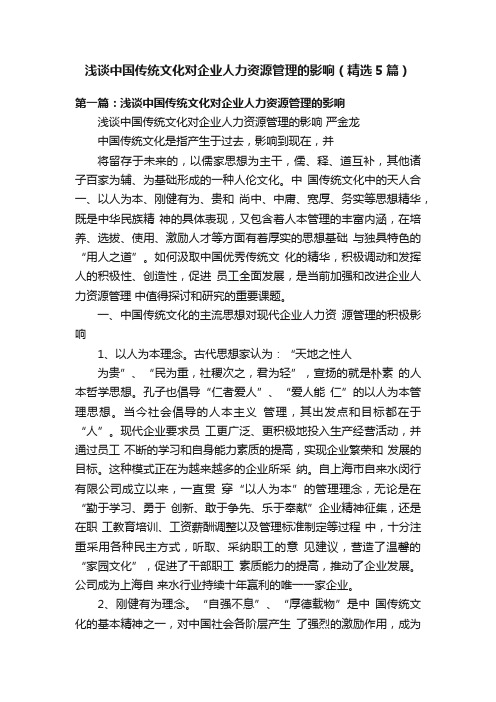 浅谈中国传统文化对企业人力资源管理的影响（精选5篇）

第一篇：浅谈中国传统文化对企业人力资源管理的影响

浅谈中国传统文化对企业人力资源管理的影响 严金龙

中国传统文化是指产生于过去，影响到现在，并

将留存于未来的，以儒家思想为主干，儒、释、道互补，其他诸子百家为辅、为基础形成的一种人伦文化。中 国传统文化中的天人合一、以人为本、刚健有为、贵和 尚中、中庸、宽厚、务实等思想精华，既是中华民族精 神的具体表现，又包含着人本管理的丰富内涵，在培养、选拔、使用、激励人才等方面有着厚实的思想基础 与独具特色的“用人之道”。如何汲取中国优秀传统文 化的精华，积极调动和发挥人的积极性、创造性，促进 员工全面发展，是当前加强和改进企业人力资源管理 中值得探讨和研究的重要课题。

一、中国传统文化的主流思想对现代企业人力资 源管理的积极影响

1、以人为本理念。古代思想家认为：“天地之性人

为贵”、“民为重，社稷次之，君为轻”，宣扬的就是朴素 的人本哲学思想。孔子也倡导“仁者爱人”、“爱人能 仁”的以人为本管理思想。当今社会倡导的人本主义 管理，其出发点和目标都在于“人”。现代企业要求员 工更广泛、更积极地投入生产经营活动，并通过员工 不断的学习和自身能力素质的提高，实现企业繁荣和 发展的目标。这种模式正在为越来越多的企业所采 纳。自上海市自来水闵行有限公司成立以来，一直贯 穿“以人为本”的管理理念，无论是在“勤于学习、勇于 创新、敢于争先、乐于奉献”企业精神征集，还是在职 工教育培训、工资薪酬调整以及管理标准制定等过程 中，十分注重采用各种民主方式，听取、采纳职工的意 见建议，营造了温馨的“家园文化”，促进了干部职工 素质能力的提高，推动了企业发展。公司成为上海自 来水行业持续十年赢利的唯一一家企业。

2、刚健有为理念。“自强不息”、“厚德载物”是中 国传统文化的基本精神之一，对中国社会各阶层产生 了强烈的激励作用，成为